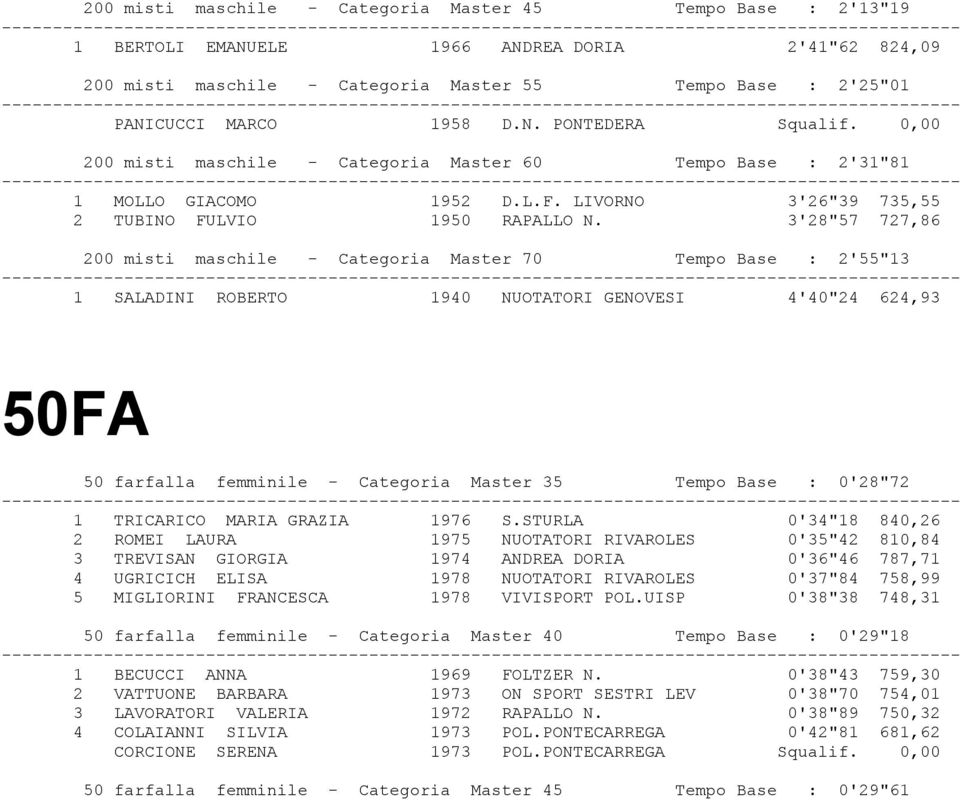 200 misti maschile - Categoria Master 45 Tempo Base : 2'13"19

1 BERTOLI EMANUELE 1966 ANDREA DORIA 2'41"62 824,09

200 misti maschile - Categoria Master 55 Tempo Base : 2'25"01

PANICUCCI MARCO 1958 D.N. PONTEDERA Squalif. 0,00

200 misti maschile - Categoria Master 60 Tempo Base : 2'31"81

1 MOLLO GIACOMO 1952 D.L.F. LIVORNO 3'26"39 735,55
2 TUBINO FULVIO 1950 RAPALLO N. 3'28"57 727,86

200 misti maschile - Categoria Master 70 Tempo Base : 2'55"13

1 SALADINI ROBERTO 1940 NUOTATORI GENOVESI 4'40"24 624,93

50FA

50 farfalla femminile - Categoria Master 35 Tempo Base : 0'28"72

1 TRICARICO MARIA GRAZIA 1976 S.STURLA 0'34"18 840,26
2 ROMEI LAURA 1975 NUOTATORI RIVAROLES 0'35"42 810,84
3 TREVISAN GIORGIA 1974 ANDREA DORIA 0'36"46 787,71
4 UGRICICH ELISA 1978 NUOTATORI RIVAROLES 0'37"84 758,99
5 MIGLIORINI FRANCESCA 1978 VIVISPORT POL.UISP 0'38"38 748,31

50 farfalla femminile - Categoria Master 40 Tempo Base : 0'29"18

1 BECUCCI ANNA 1969 FOLTZER N. 0'38"43 759,30
2 VATTUONE BARBARA 1973 ON SPORT SESTRI LEV 0'38"70 754,01
3 LAVORATORI VALERIA 1972 RAPALLO N. 0'38"89 750,32
4 COLAIANNI SILVIA 1973 POL.PONTECARREGA 0'42"81 681,62
CORCIONE SERENA 1973 POL.PONTECARREGA Squalif. 0,00

50 farfalla femminile - Categoria Master 45 Tempo Base : 0'29"61